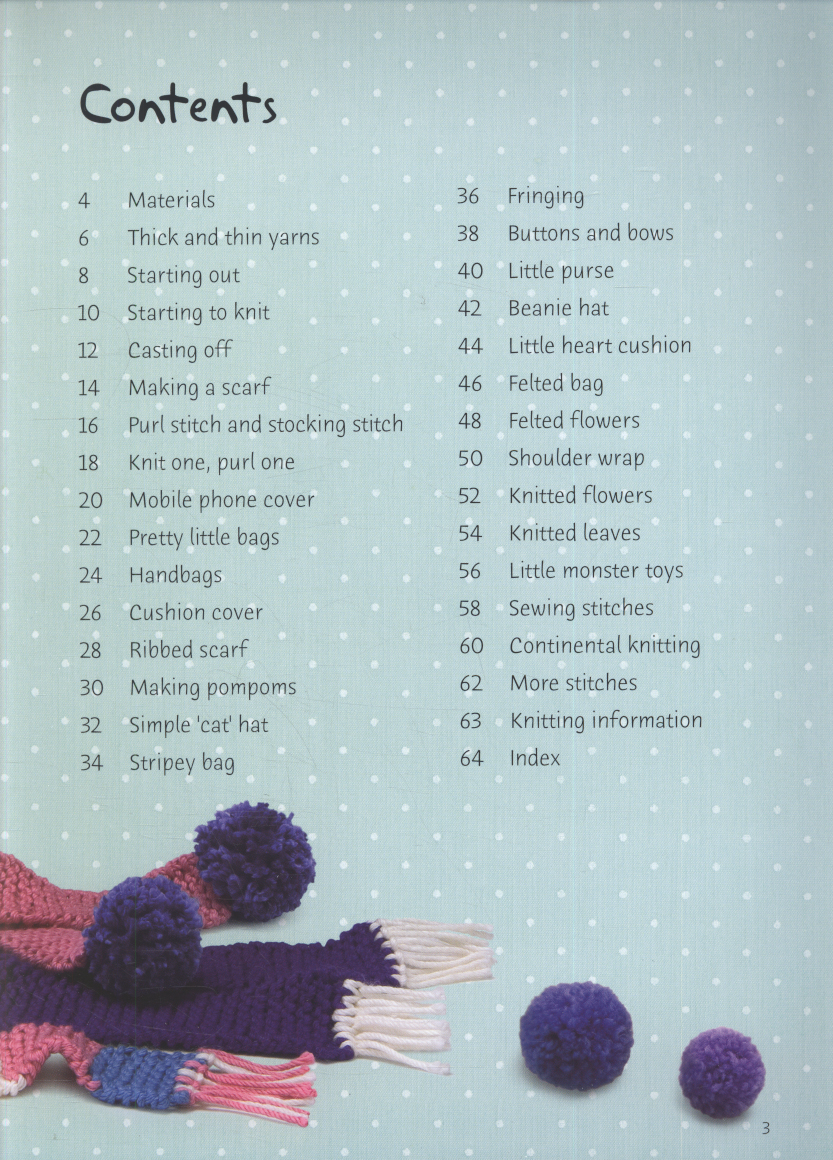 Contents

4 Materials
6 Thick and thin yarns
8 Starting out
10 Starting to knit
12 Casting off
14 Making a scarf
16 Purl stitch and stocking stitch
18 Knit one, purl one
20 Mobile phone cover
22 Pretty little bags
24 Handbags
26 Cushion cover
28 Ribbed scarf
30 Making pompoms
32 Simple 'cat' hat
34 Stripey bag

36 Fringing
38 Buttons and bows
40 Little purse
42 Beanie hat
44 Little heart cushion
46 Felted bag
48 Felted flowers
50 Shoulder wrap
52 Knitted flowers
54 Knitted leaves
56 Little monster toys
58 Sewing stitches
60 Continental knitting
62 More stitches
63 Knitting information
64 Index

3